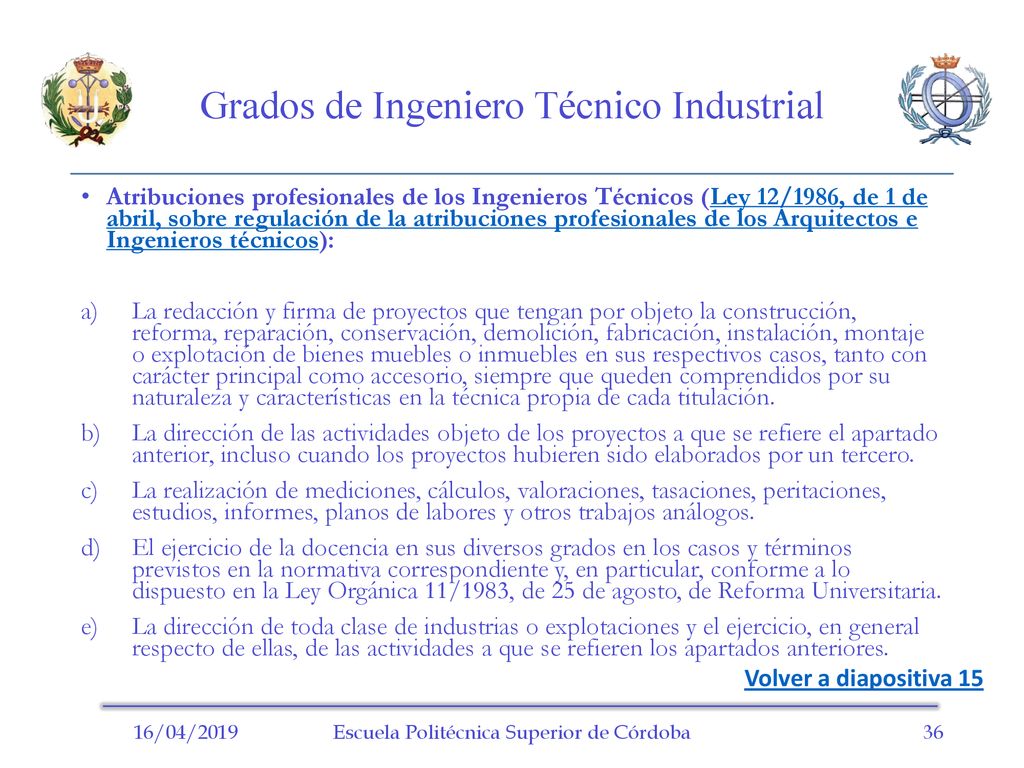 Grados de Ingeniero Técnico Industrial

• Atribuciones profesionales de los Ingenieros Técnicos (Ley 12/1986, de 1 de abril, sobre regulación de la atribuciones profesionales de los Arquitectos e Ingenieros técnicos):

a) La redacción y firma de proyectos que tengan por objeto la construcción, reforma, reparación, conservación, demolición, fabricación, instalación, montaje o explotación de bienes muebles o inmuebles en sus respectivos casos, tanto con carácter principal como accesorio, siempre que queden comprendidos por su naturaleza y características en la técnica propia de cada titulación.
b) La dirección de las actividades objeto de los proyectos a que se refiere el apartado anterior, incluso cuando los proyectos hubieren sido elaborados por un tercero.
c) La realización de mediciones, cálculos, valoraciones, tasaciones, peritaciones, estudios, informes, planos de labores y otros trabajos análogos.
d) El ejercicio de la docencia en sus diversos grados en los casos y términos previstos en la normativa correspondiente y, en particular, conforme a lo dispuesto en la Ley Orgánica 11/1983, de 25 de agosto, de Reforma Universitaria.
e) La dirección de toda clase de industrias o explotaciones y el ejercicio, en general respecto de ellas, de las actividades a que se refieren los apartados anteriores.

Volver a diapositiva 15

16/04/2019 Escuela Politécnica Superior de Córdoba 36